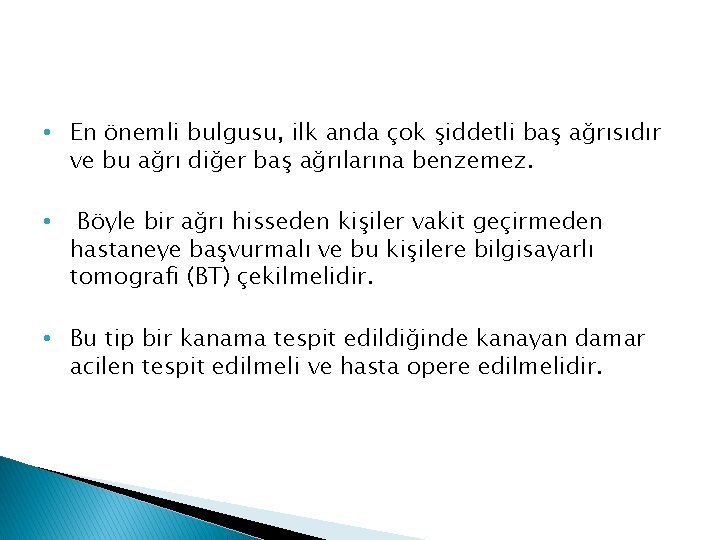 • En önemli bulgusu, ilk anda çok şiddetli baş ağrısıdır ve bu ağrı diğer baş ağrılarına benzemez.

• Böyle bir ağrı hisseden kişiler vakit geçirmeden hastaneye başvurmalı ve bu kişilere bilgisayarlı tomografi (BT) çekilmelidir.

• Bu tip bir kanama tespit edildiğinde kanayan damar acilen tespit edilmeli ve hasta opere edilmelidir.